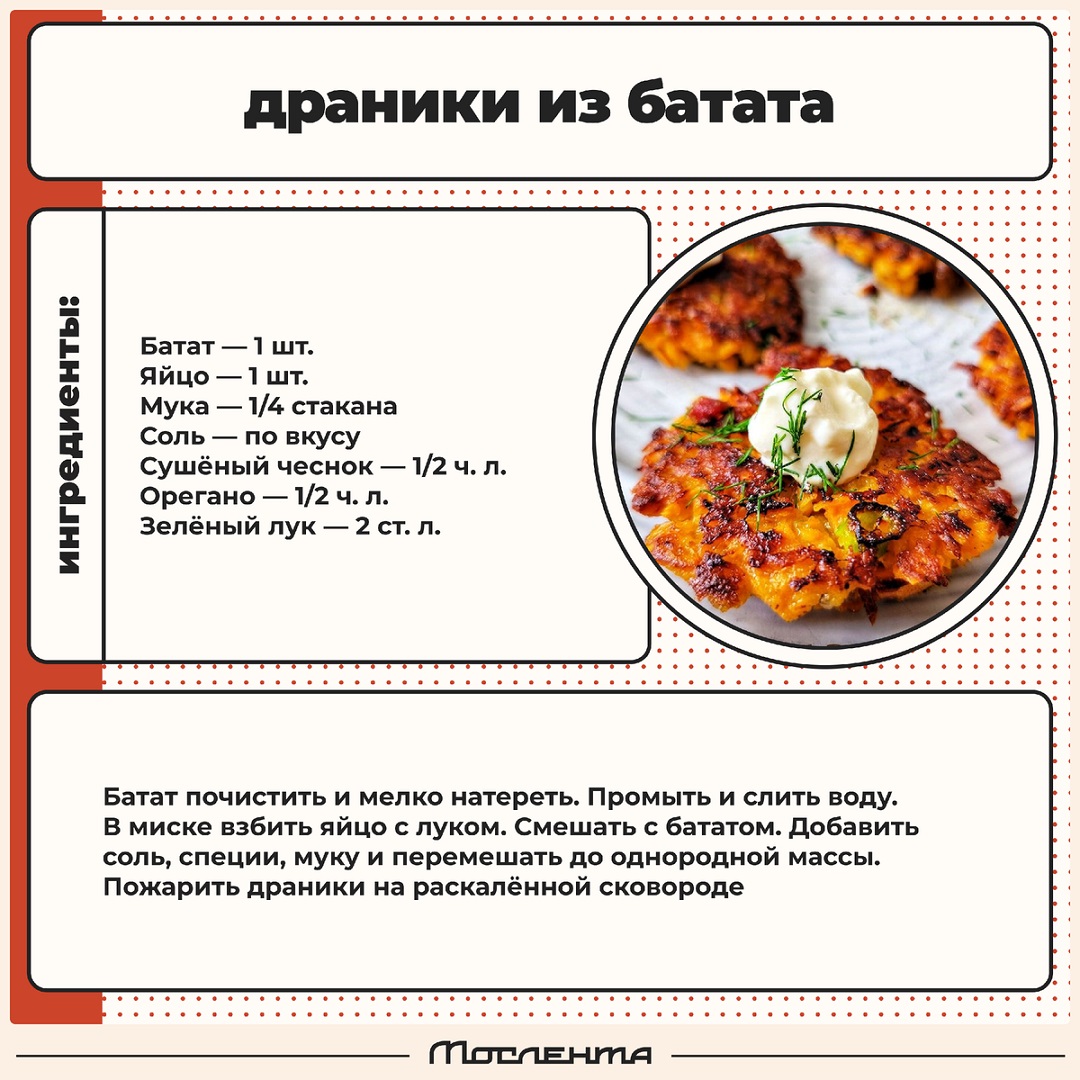 драники из батата

ингредиенты:

Батат — 1 шт.
Яйцо — 1 шт.
Мука — 1/4 стакана
Соль — по вкусу
Сушёный чеснок — 1/2 ч. л.
Орегано — 1/2 ч. л.
Зелёный лук — 2 ст. л.

Батат почистить и мелко натереть. Промыть и слить воду. В миске взбить яйцо с луком. Смешать с бататом. Добавить соль, специи, муку и перемешать до однородной массы. Пожарить драники на раскалённой сковороде

Мослента